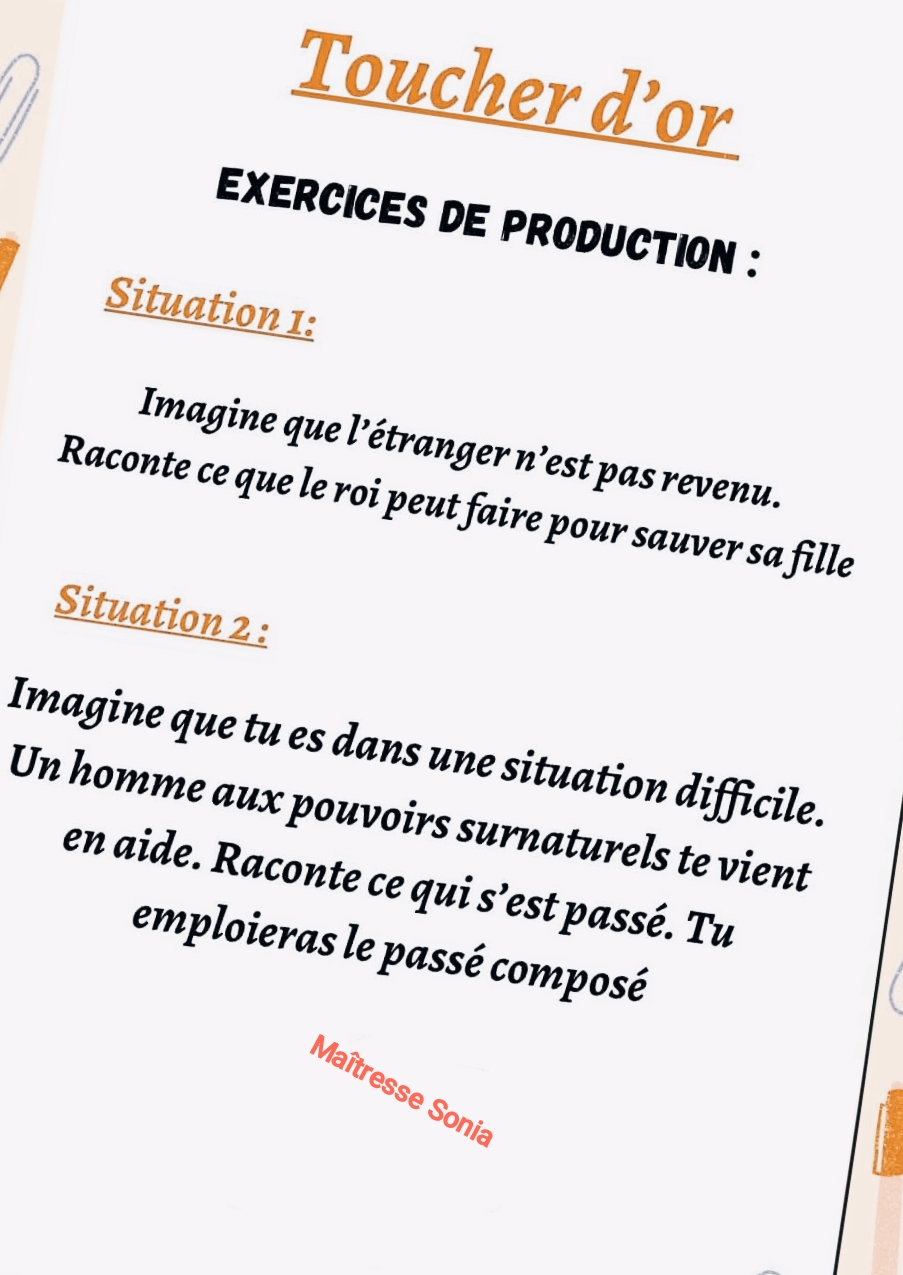 Toucher d'or

EXERCICES DE PRODUCTION :

Situation 1:

Imagine que l'étranger n'est pas revenu. Raconte ce que le roi peut faire pour sauver sa fille

Situation 2 :

Imagine que tu es dans une situation difficile. Un homme aux pouvoirs surnaturels te vient en aide. Raconte ce qui s'est passé. Tu emploieras le passé composé

Maîtresse Sonia